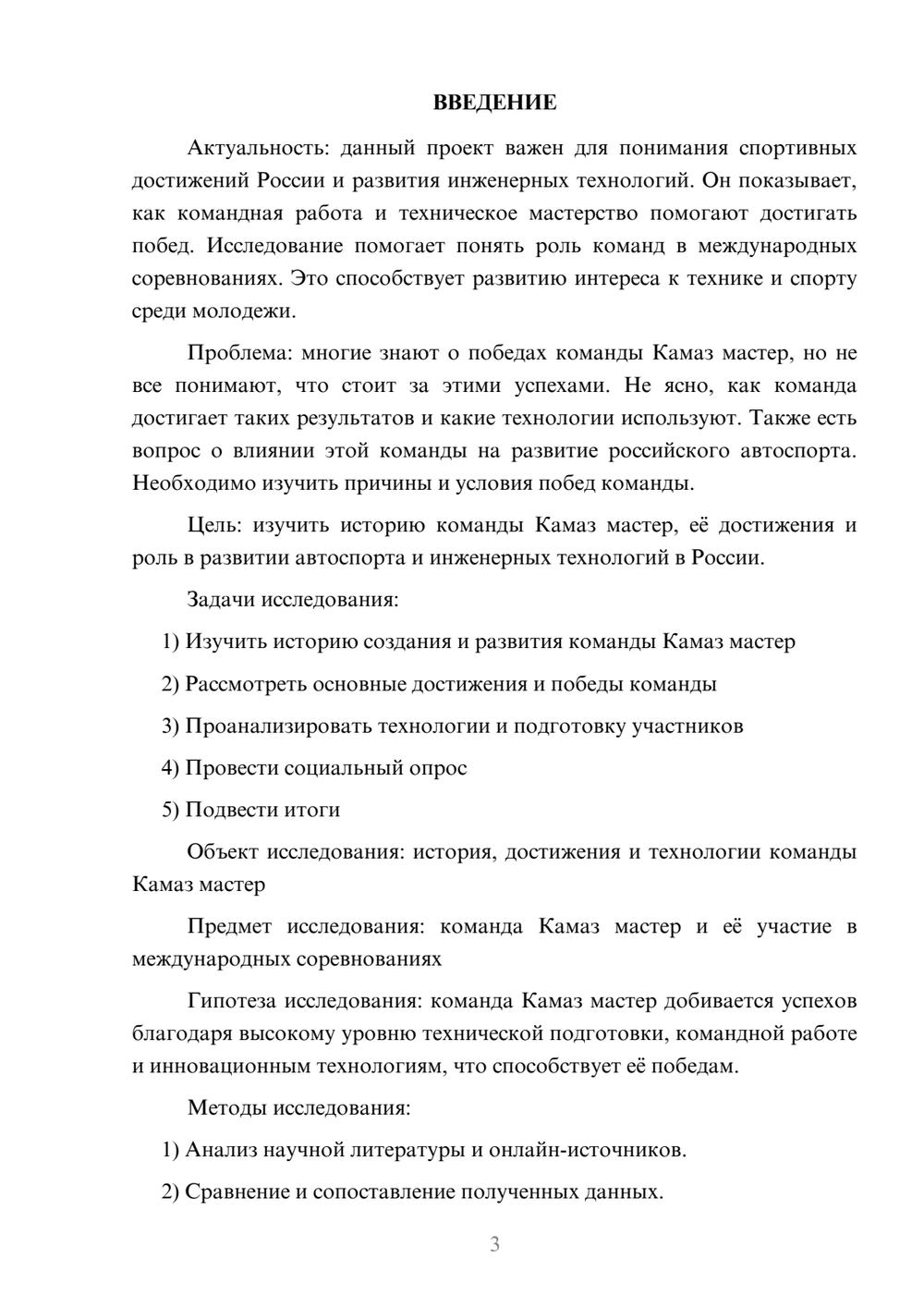 ВВЕДЕНИЕ

Актуальность: данный проект важен для понимания спортивных достижений России и развития инженерных технологий. Он показывает, как командная работа и техническое мастерство помогают достигать побед. Исследование помогает понять роль команд в международных соревнованиях. Это способствует развитию интереса к технике и спорту среди молодежи.

Проблема: многие знают о победах команды Камаз мастер, но не все понимают, что стоит за этими успехами. Не ясно, как команда достигает таких результатов и какие технологии используют. Также есть вопрос о влиянии этой команды на развитие российского автоспорта. Необходимо изучить причины и условия побед команды.

Цель: изучить историю команды Камаз мастер, её достижения и роль в развитии автоспорта и инженерных технологий в России.

Задачи исследования:

1) Изучить историю создания и развития команды Камаз мастер

2) Рассмотреть основные достижения и победы команды

3) Проанализировать технологии и подготовку участников

4) Провести социальный опрос

5) Подвести итоги

Объект исследования: история, достижения и технологии команды Камаз мастер

Предмет исследования: команда Камаз мастер и её участие в международных соревнованиях

Гипотеза исследования: команда Камаз мастер добивается успехов благодаря высокому уровню технической подготовки, командной работе и инновационным технологиям, что способствует её победам.

Методы исследования:

1) Анализ научной литературы и онлайн-источников.

2) Сравнение и сопоставление полученных данных.

3